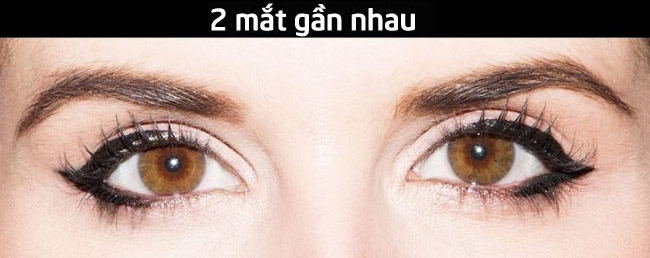 2 mắt gần nhau